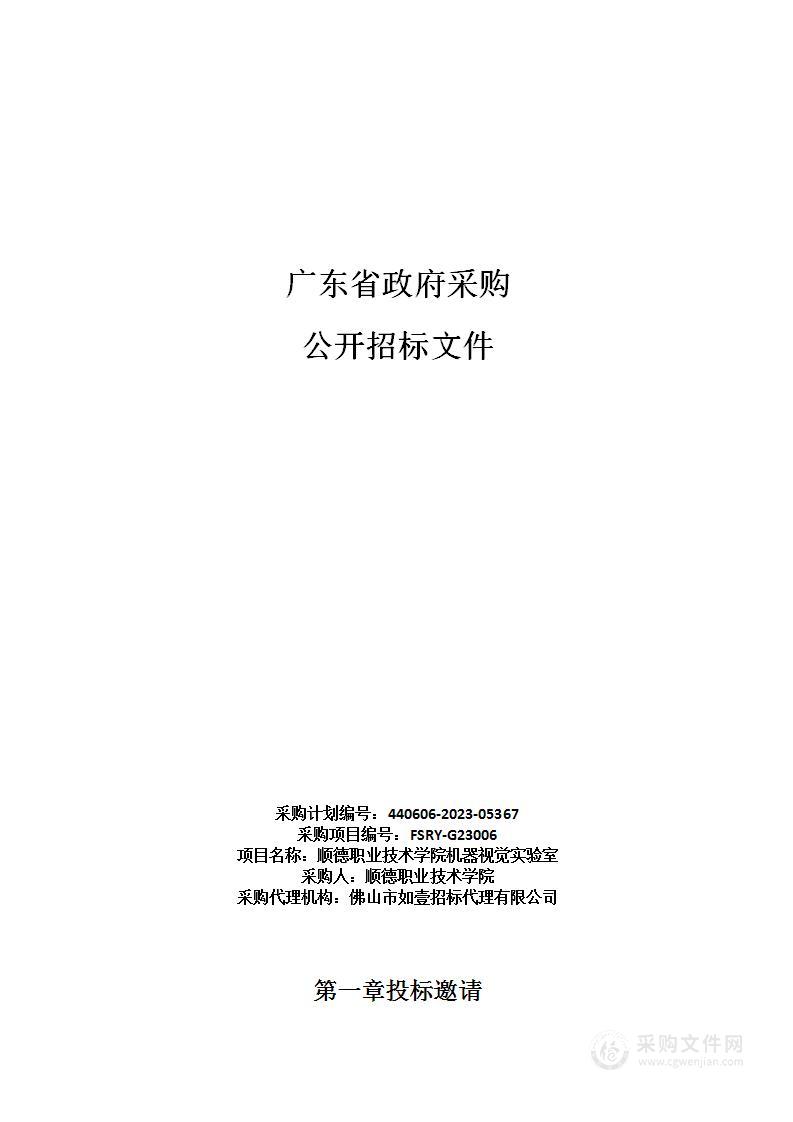 广东省政府采购

公开招标文件

采购计划编号：440606-2023-05367
采购项目编号：FSRY-G23006
项目名称：顺德职业技术学院机器视觉实验室
采购人：顺德职业技术学院
采购代理机构：佛山市如壹招标代理有限公司

第一章投标邀请

采购文件网
www.cgwenjian.com